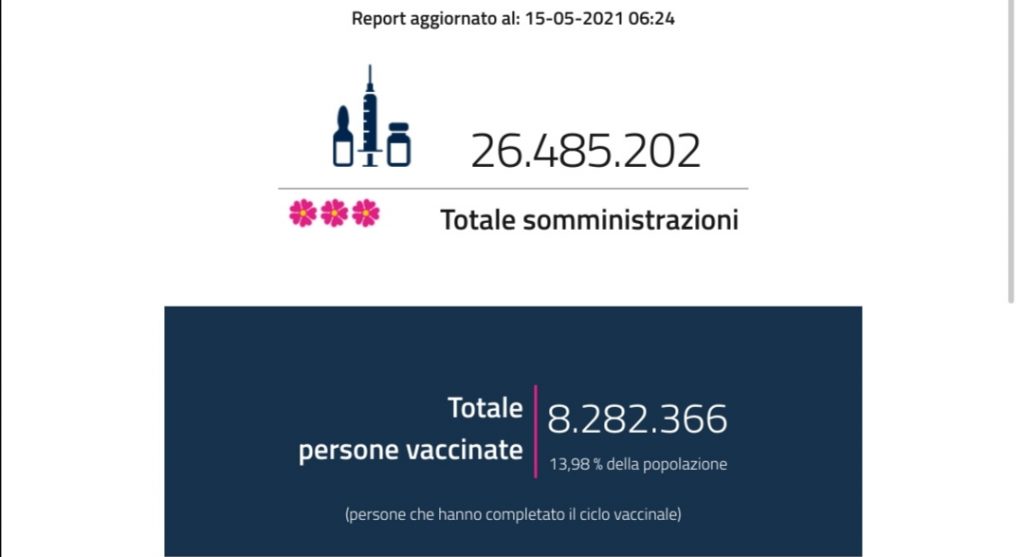 Report aggiornato al: 15-05-2021 06:24

26.485.202

Totale somministrazioni

Totale persone vaccinate

8.282.366

13,98 % della popolazione

(persone che hanno completato il ciclo vaccinale)